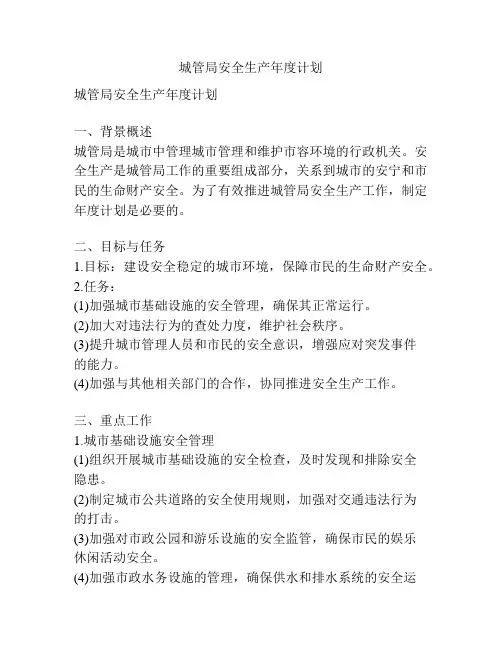 城管局安全生产年度计划

城管局安全生产年度计划

一、背景概述
城管局是城市中管理城市管理和维护市容环境的行政机关。安全生产是城管局工作的重要组成部分，关系到城市的安宁和市民的生命财产安全。为了有效推进城管局安全生产工作，制定年度计划是必要的。

二、目标与任务
1.目标：建设安全稳定的城市环境，保障市民的生命财产安全。
2.任务：
(1)加强城市基础设施的安全管理，确保其正常运行。
(2)加大对违法行为的查处力度，维护社会秩序。
(3)提升城市管理人员和市民的安全意识，增强应对突发事件的能力。
(4)加强与其他相关部门的合作，协同推进安全生产工作。

三、重点工作
1.城市基础设施安全管理
(1)组织开展城市基础设施的安全检查，及时发现和排除安全隐患。
(2)制定城市公共道路的安全使用规则，加强对交通违法行为的打击。
(3)加强对市政公园和游乐设施的安全监管，确保市民的娱乐休闲活动安全。
(4)加强市政水务设施的管理，确保供水和排水系统的安全运